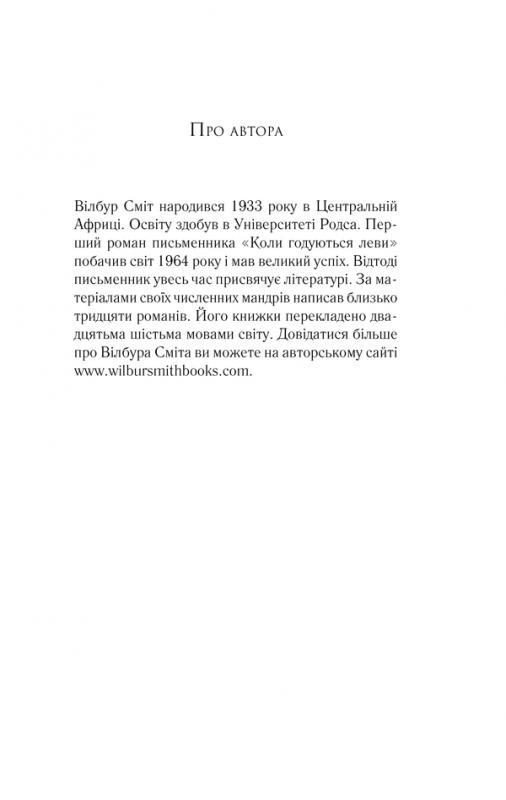 Про автора

Вілбур Сміт народився 1933 року в Центральній Африці. Освіту здобув в Університеті Родса. Перший роман письменника «Коли годуються леви» побачив світ 1964 року і мав великий успіх. Відтоді письменник увесь час присвячує літературі. За матеріалами своїх численних мандрів написав близько тридцяти романів. Його книжки перекладено двадцятьма шістьма мовами світу. Довідатися більше про Вілбура Сміта ви можете на авторському сайті www.wilbursmithbooks.com.